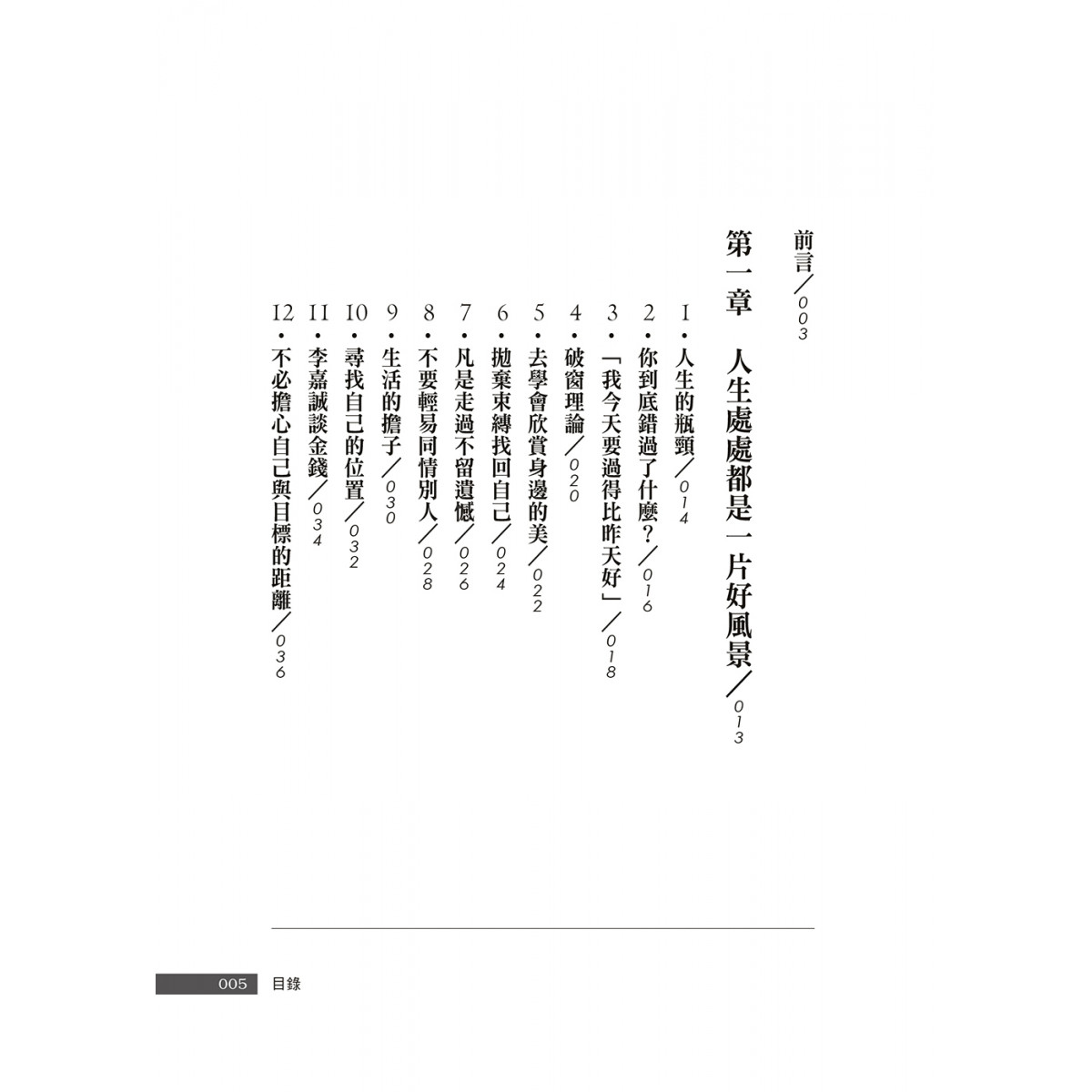 前言／003

第一章　人生處處都是一片好風景／013

1・人生的瓶頸／014
2・你到底錯過了什麼？／016
3・「我今天要過得比昨天好」／018
4・破窗理論／020
5・去學會欣賞身邊的美／022
6・拋棄束縛找回自己／024
7・凡是走過不留遺憾／026
8・不要輕易同情別人／028
9・生活的擔子／030
10・尋找自己的位置／032
11・李嘉誠談金錢／034
12・不必擔心自己與目標的距離／036

005　目錄